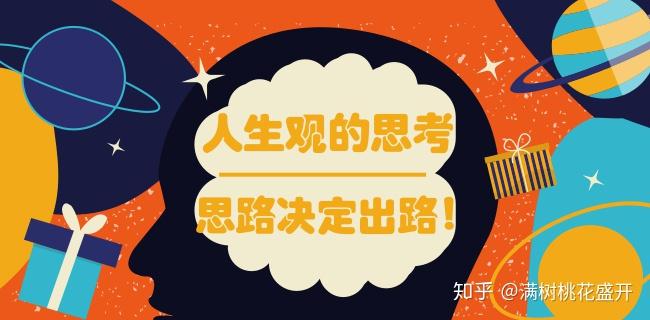 人生观的思考

思路决定出路！

知乎 @满树桃花盛开